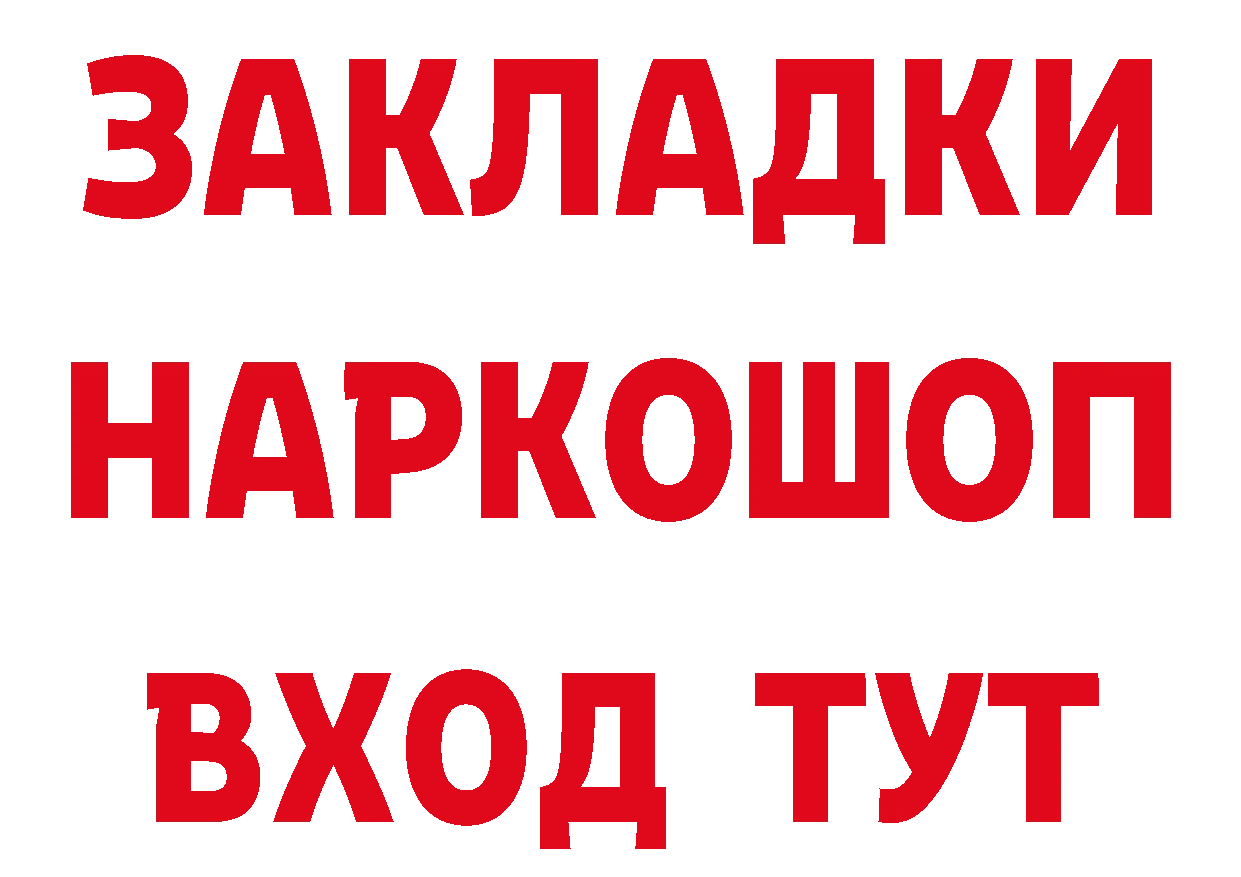 ЗАКЛАДКИ НАРКОШОП ВХОД ТУТ